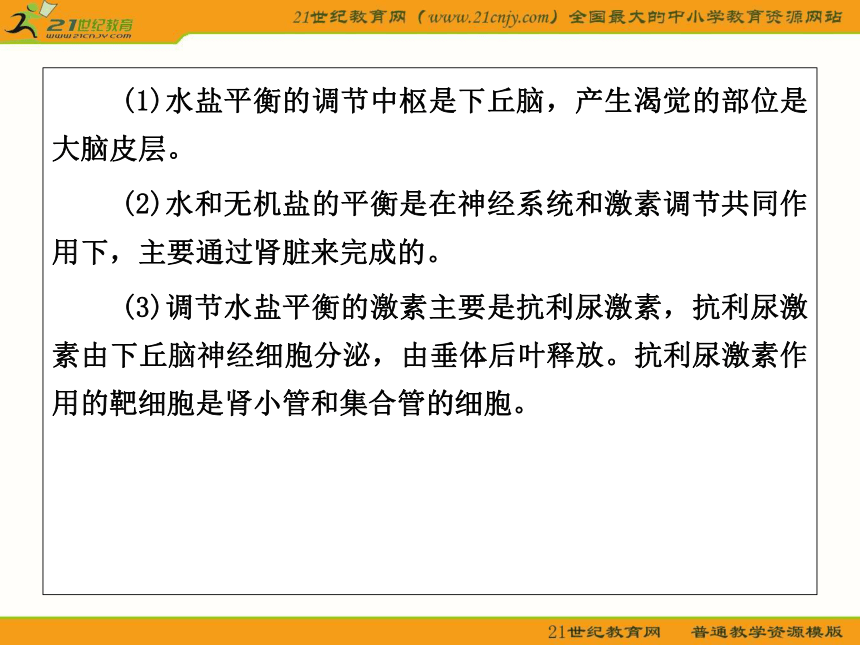 21世纪教育
www.21cnjy.com

21世纪教育网（www.21cnjy.com）全国最大的中小学教育资源网站

(1)水盐平衡的调节中枢是下丘脑，产生渴觉的部位是大脑皮层。

(2)水和无机盐的平衡是在神经系统和激素调节共同作用下，主要通过肾脏来完成的。

(3)调节水盐平衡的激素主要是抗利尿激素，抗利尿激素由下丘脑神经细胞分泌，由垂体后叶释放。抗利尿激素作用的靶细胞是肾小管和集合管的细胞。

21世纪教育网　普通教学资源模版